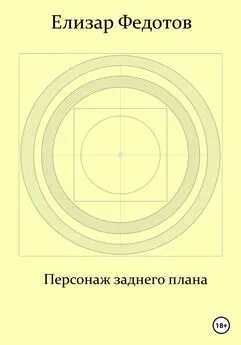 Елизар Федотов

Персонаж заднего плана

18+